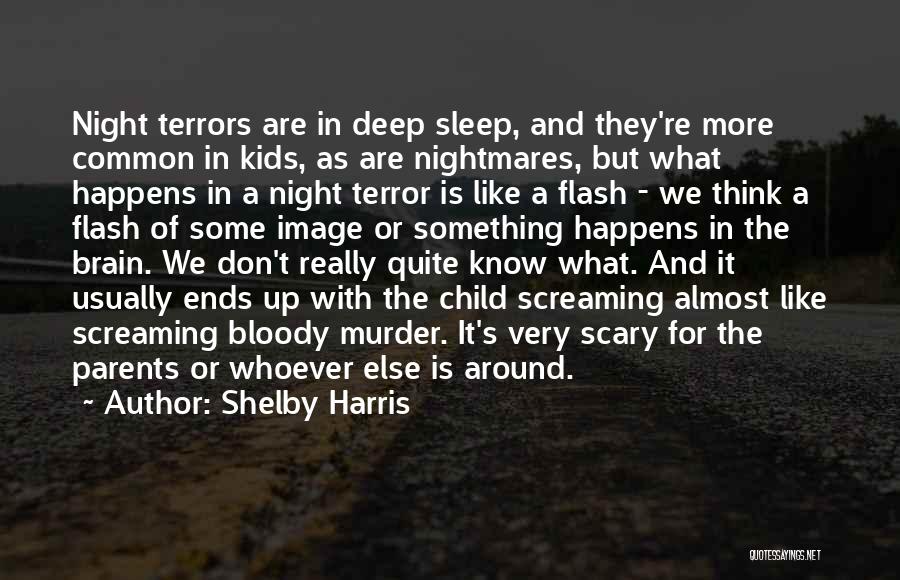 Night terrors are in deep sleep, and they're more common in kids, as are nightmares, but what happens in a night terror is like a flash - we think a flash of some image or something happens in the brain. We don't really quite know what. And it usually ends up with the child screaming almost like screaming bloody murder. It's very scary for the parents or whoever else is around.

~ Author: Shelby Harris

QUOTESSAYINGS.NET